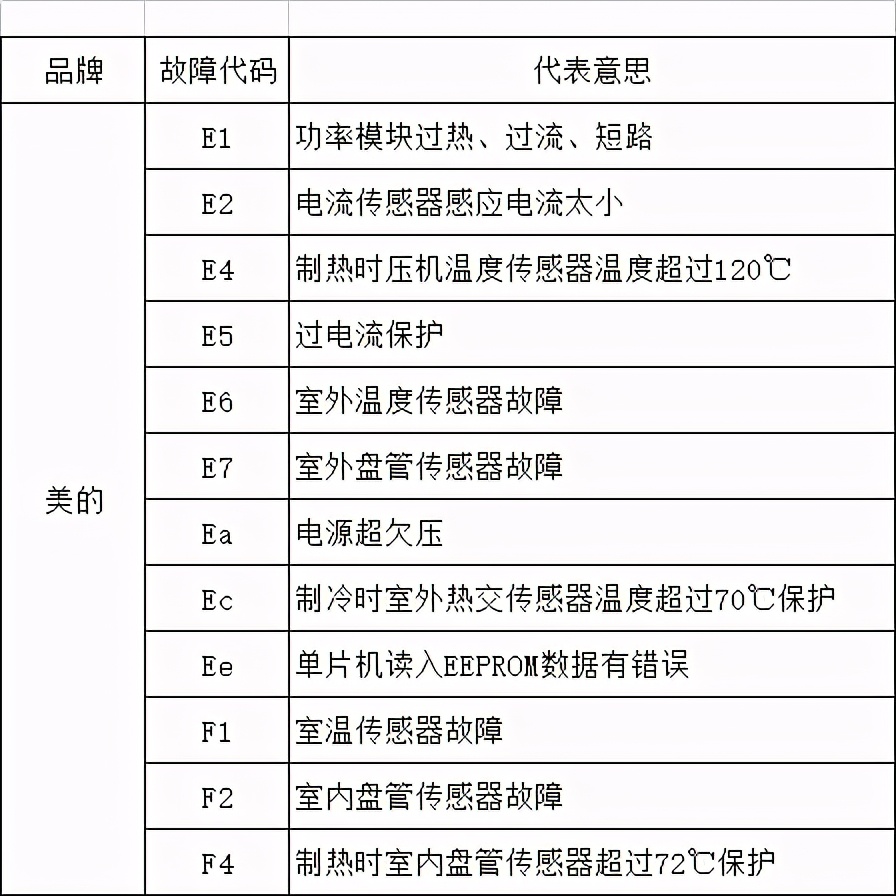 | 品牌 | 故障代码 | 代表意思 |
|---|---|---|
| 美的 | E1 | 功率模块过热、过流、短路 |
| | E2 | 电流传感器感应电流太小 |
| | E4 | 制热时压机温度传感器温度超过120℃ |
| | E5 | 过电流保护 |
| | E6 | 室外温度传感器故障 |
| | E7 | 室外盘管传感器故障 |
| | Ea | 电源超欠压 |
| | Ec | 制冷时室外热交传感器温度超过70℃保护 |
| | Ee | 单片机读入EEPROM数据有错误 |
| | F1 | 室温传感器故障 |
| | F2 | 室内盘管传感器故障 |
| | F4 | 制热时室内盘管传感器超过72℃保护 |